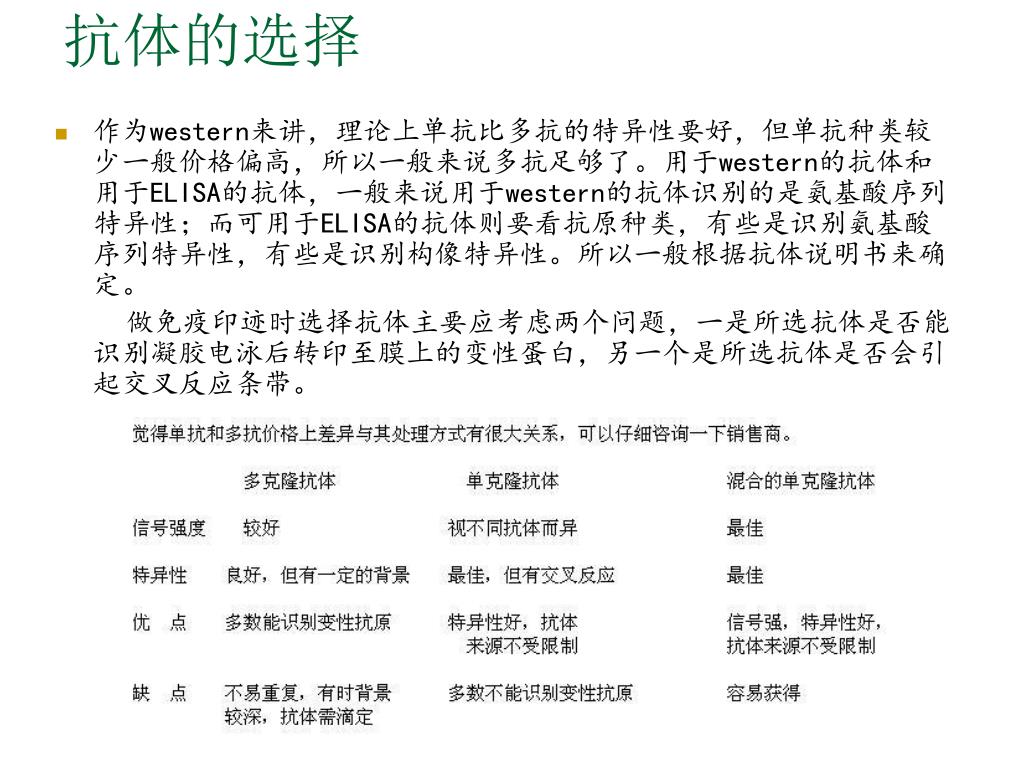 抗体的选择

作为western来讲，理论上单抗比多抗的特异性要好，但单抗种类较少一般价格偏高，所以一般来说多抗足够了。用于western的抗体和用于ELISA的抗体，一般来说用于western的抗体识别的是氨基酸序列特异性；而可用于ELISA的抗体则要看抗原种类，有些是识别氨基酸序列特异性，有些是识别构像特异性。所以一般根据抗体说明书来确定。

做免疫印迹时选择抗体主要应考虑两个问题，一是所选抗体是否能识别凝胶电泳后转印至膜上的变性蛋白，另一个是所选抗体是否会引起交叉反应条带。

觉得单抗和多抗价格上差异与其处理方式有很大关系，可以仔细咨询一下销售商。

| | 多克隆抗体 | 单克隆抗体 | 混合的单克隆抗体 |
|---|---|---|---|
| 信号强度 | 较好 | 视不同抗体而异 | 最佳 |
| 特异性 | 良好，但有一定的背景 | 最佳，但有交叉反应 | 最佳 |
| 优　点 | 多数能识别变性抗原 | 特异性好，抗体来源不受限制 | 信号强，特异性好，抗体来源不受限制 |
| 缺　点 | 不易重复，有时背景较深，抗体需滴定 | 多数不能识别变性抗原 | 容易获得 |